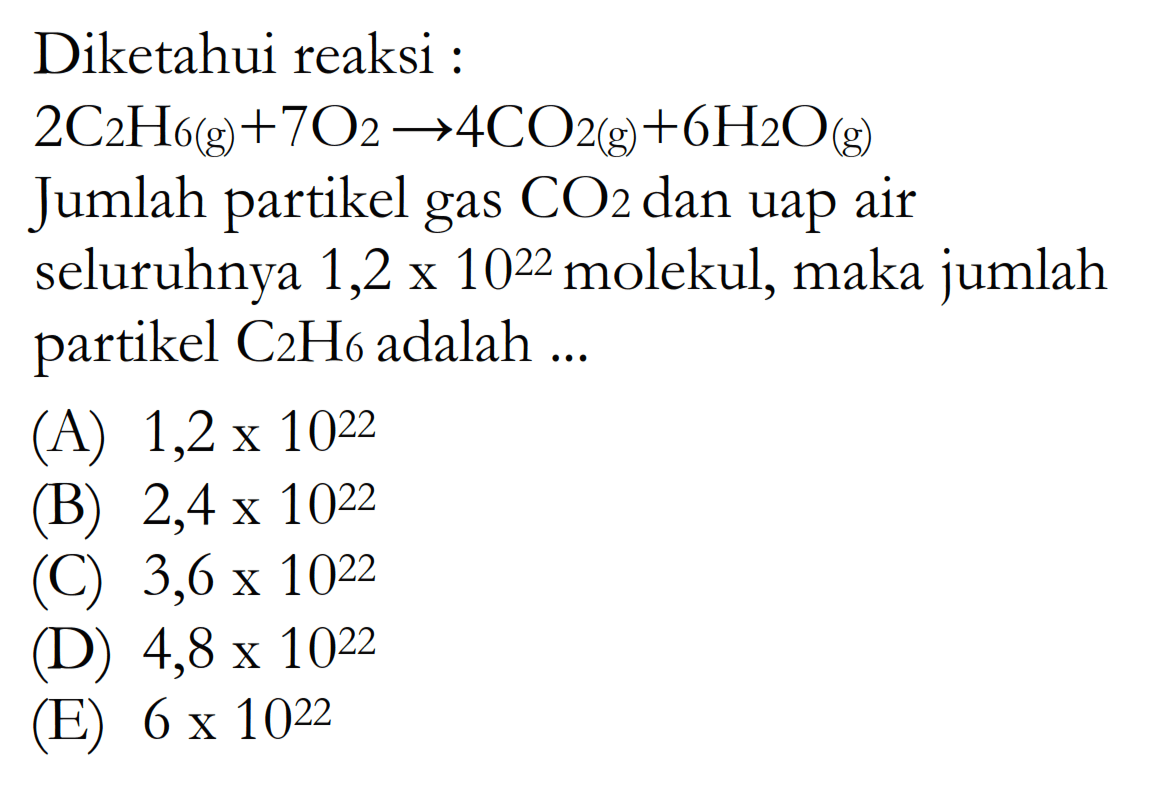 Diketahui reaksi :

$2C_2H_{6(g)} + 7O_2 \rightarrow 4CO_{2(g)} + 6H_2O_{(g)}$

Jumlah partikel gas $CO_2$ dan uap air seluruhnya $1,2 \times 10^{22}$ molekul, maka jumlah partikel $C_2H_6$ adalah ...

(A) $1,2 \times 10^{22}$
(B) $2,4 \times 10^{22}$
(C) $3,6 \times 10^{22}$
(D) $4,8 \times 10^{22}$
(E) $6 \times 10^{22}$